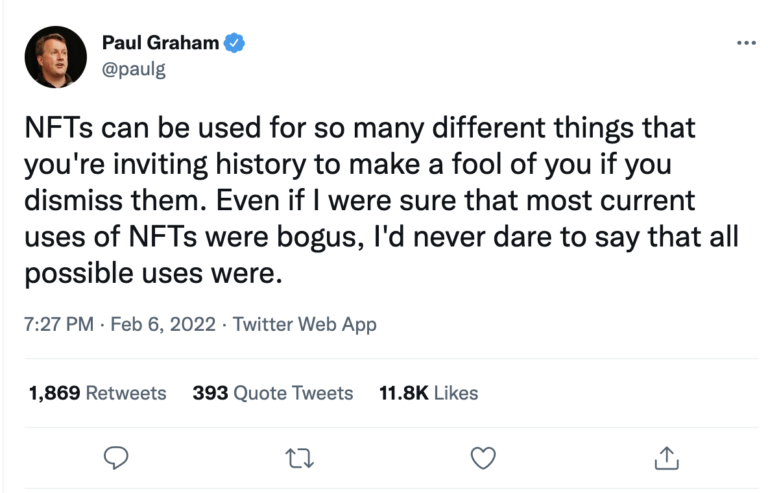 Paul Graham
@paulg

...

NFTs can be used for so many different things that you're inviting history to make a fool of you if you dismiss them. Even if I were sure that most current uses of NFTs were bogus, I'd never dare to say that all possible uses were.

7:27 PM · Feb 6, 2022 · Twitter Web App

1,869 Retweets 393 Quote Tweets 11.8K Likes